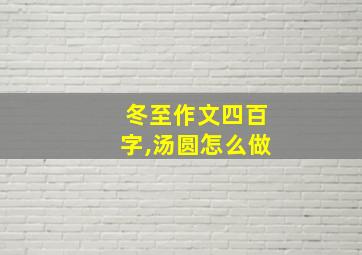 冬至作文四百字,汤圆怎么做